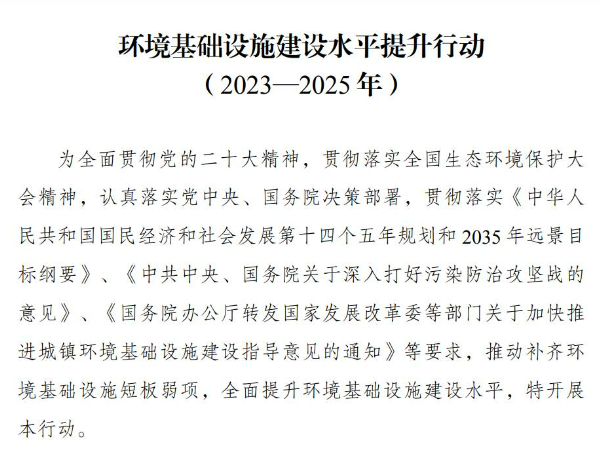 环境基础设施建设水平提升行动
（2023—2025年）

为全面贯彻党的二十大精神，贯彻落实全国生态环境保护大会精神，认真落实党中央、国务院决策部署，贯彻落实《中华人民共和国国民经济和社会发展第十四个五年规划和2035年远景目标纲要》、《中共中央、国务院关于深入打好污染防治攻坚战的意见》、《国务院办公厅转发国家发展改革委等部门关于加快推进城镇环境基础设施建设指导意见的通知》等要求，推动补齐环境基础设施短板弱项，全面提升环境基础设施建设水平，特开展本行动。